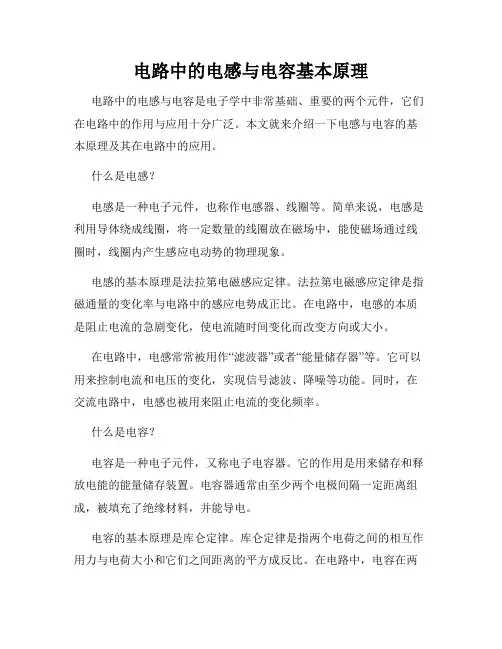 电路中的电感与电容基本原理

电路中的电感与电容是电子学中非常基础、重要的两个元件，它们在电路中的作用与应用十分广泛。本文就来介绍一下电感与电容的基本原理及其在电路中的应用。

什么是电感？

电感是一种电子元件，也称作电感器、线圈等。简单来说，电感是利用导体绕成线圈，将一定数量的线圈放在磁场中，能使磁场通过线圈时，线圈内产生感应电动势的物理现象。

电感的基本原理是法拉第电磁感应定律。法拉第电磁感应定律是指磁通量的变化率与电路中的感应电势成正比。在电路中，电感的本质是阻止电流的急剧变化，使电流随时间变化而改变方向或大小。

在电路中，电感常常被用作“滤波器”或者“能量储存器”等。它可以用来控制电流和电压的变化，实现信号滤波、降噪等功能。同时，在交流电路中，电感也被用来阻止电流的变化频率。

什么是电容？

电容是一种电子元件，又称电子电容器。它的作用是用来储存和释放电能的能量储存装置。电容器通常由至少两个电极间隔一定距离组成，被填充了绝缘材料，并能导电。

电容的基本原理是库仑定律。库仑定律是指两个电荷之间的相互作用力与电荷大小和它们之间距离的平方成反比。在电路中，电容在两